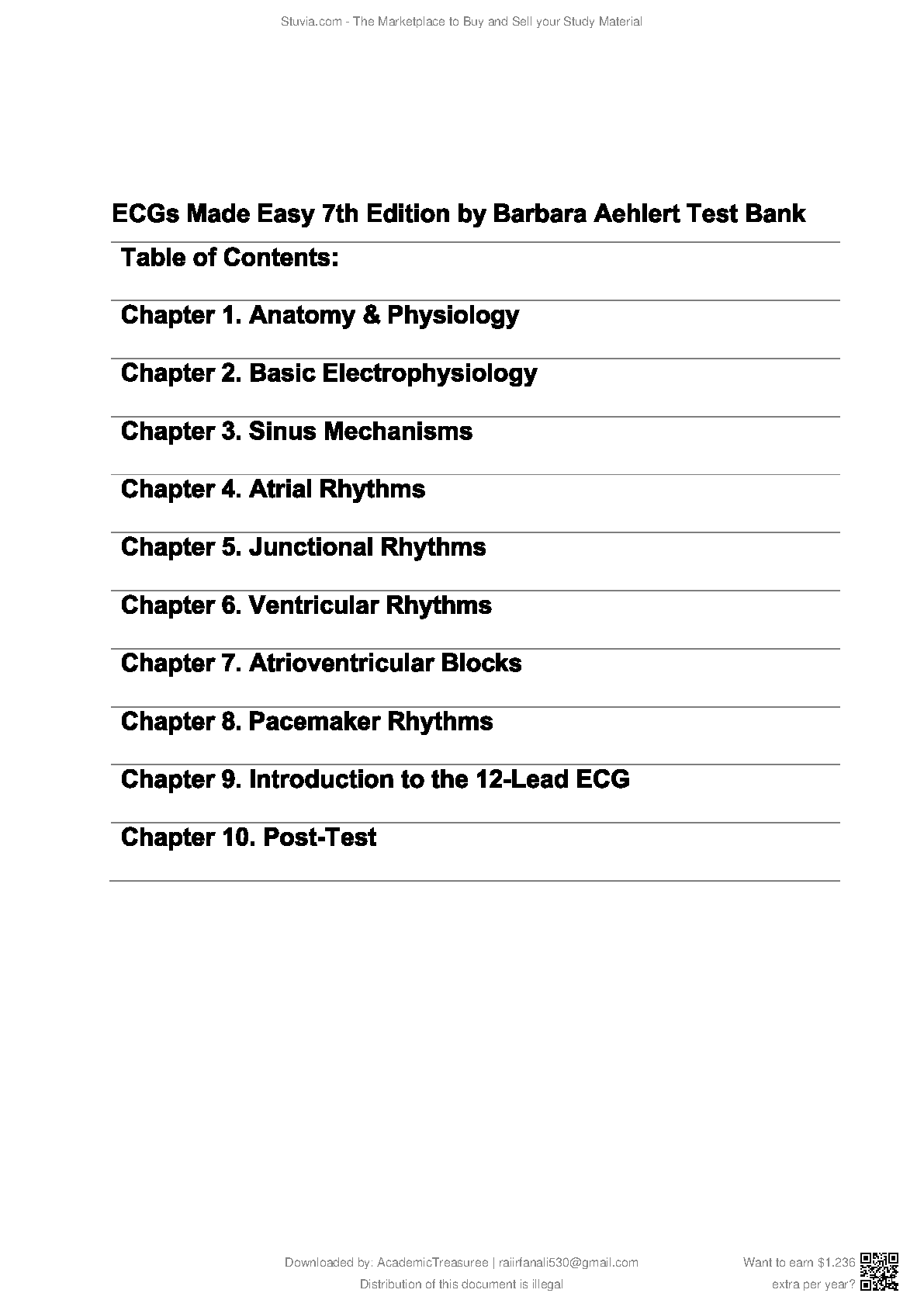 Stuvia.com - The Marketplace to Buy and Sell your Study Material

ECGs Made Easy 7th Edition by Barbara Aehlert Test Bank

Table of Contents:

Chapter 1. Anatomy & Physiology

Chapter 2. Basic Electrophysiology

Chapter 3. Sinus Mechanisms

Chapter 4. Atrial Rhythms

Chapter 5. Junctional Rhythms

Chapter 6. Ventricular Rhythms

Chapter 7. Atrioventricular Blocks

Chapter 8. Pacemaker Rhythms

Chapter 9. Introduction to the 12-Lead ECG

Chapter 10. Post-Test

Downloaded by: AcademicTreasuree | raiirfanali530@gmail.com

Distribution of this document is illegal

Want to earn $1.236 extra per year?